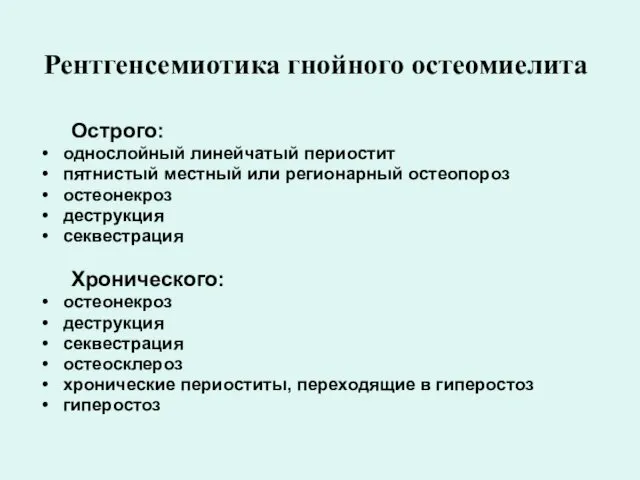 Рентгенсемиотика гнойного остеомиелита

Острого:
• однослойный линейчатый периостит
• пятнистый местный или регионарный остеопороз
• остеонекроз
• деструкция
• секвестрация

Хронического:
• остеонекроз
• деструкция
• секвестрация
• остеосклероз
• хронические периоститы, переходящие в гиперостоз
• гиперостоз